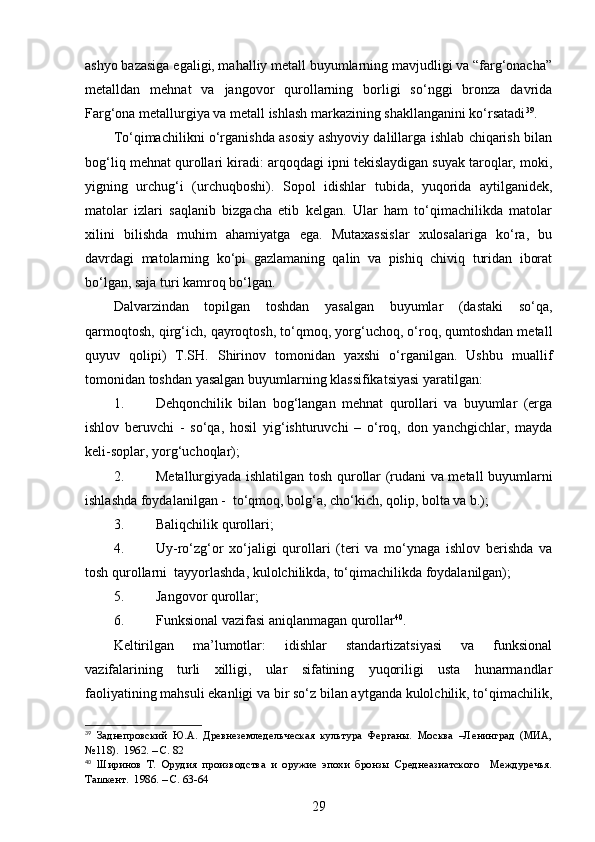 ashyo bazasiga egaligi, mahalliy metall buyumlarning mavjudligi va “farg‘onacha” metalldan mehnat va jangovor qurollarning borligi so‘nggi bronza davrida Farg‘ona metallurgiya va metall ishlash markazining shakllanganini ko‘rsatadi$^{39}$.

To‘qimachilikni o‘rganishda asosiy ashyoviy dalillarga ishlab chiqarish bilan bog‘liq mehnat qurollari kiradi: arqoqdagi ipni tekislaydigan suyak taroqlar, moki, yigning urchug‘i (urchuqboshi). Sopol idishlar tubida, yuqorida aytilganidek, matolar izlari saqlanib bizgacha etib kelgan. Ular ham to‘qimachilikda matolar xilini bilishda muhim ahamiyatga ega. Mutaxassislar xulosalariga ko‘ra, bu davrdagi matolarning ko‘pi gazlamaning qalin va pishiq chiviq turidan iborat bo‘lgan, saja turi kamroq bo‘lgan.

Dalvarzindan topilgan toshdan yasalgan buyumlar (dastaki so‘qa, qarmoqtosh, qirg‘ich, qayroqtosh, to‘qmoq, yorg‘uchoq, o‘roq, qumtoshdan metall quyuv qolipi) T.SH. Shirinov tomonidan yaxshi o‘rganilgan. Ushbu muallif tomonidan toshdan yasalgan buyumlarning klassifikatsiyasi yaratilgan:

1. Dehqonchilik bilan bog‘langan mehnat qurollari va buyumlar (erga ishlov beruvchi - so‘qa, hosil yig‘ishturuvchi – o‘roq, don yanchgichlar, mayda keli-soplar, yorg‘uchoqlar);

2. Metallurgiyada ishlatilgan tosh qurollar (rudani va metall buyumlarni ishlashda foydalanilgan - to‘qmoq, bolg‘a, cho‘kich, qolip, bolta va b.);

3. Baliqchilik qurollari;

4. Uy-ro‘zg‘or xo‘jaligi qurollari (teri va mo‘ynaga ishlov berishda va tosh qurollarni tayyorlashda, kulolchilikda, to‘qimachilikda foydalanilgan);

5. Jangovor qurollar;

6. Funksional vazifasi aniqlanmagan qurollar$^{40}$.

Keltirilgan ma’lumotlar: idishlar standartizatsiyasi va funksional vazifalarining turli xilligi, ular sifatining yuqoriligi usta hunarmandlar faoliyatining mahsuli ekanligi va bir so‘z bilan aytganda kulolchilik, to‘qimachilik,

$^{39}$ Заднепровский Ю.А. Древнеземледельческая культура Ферганы. Москва –Ленинград (МИА, №118). 1962. – С. 82
$^{40}$ Ширинов Т. Орудия производства и оружие эпохи бронзы Среднеазиатского Междуречья. Ташкент. 1986. – С. 63-64

29